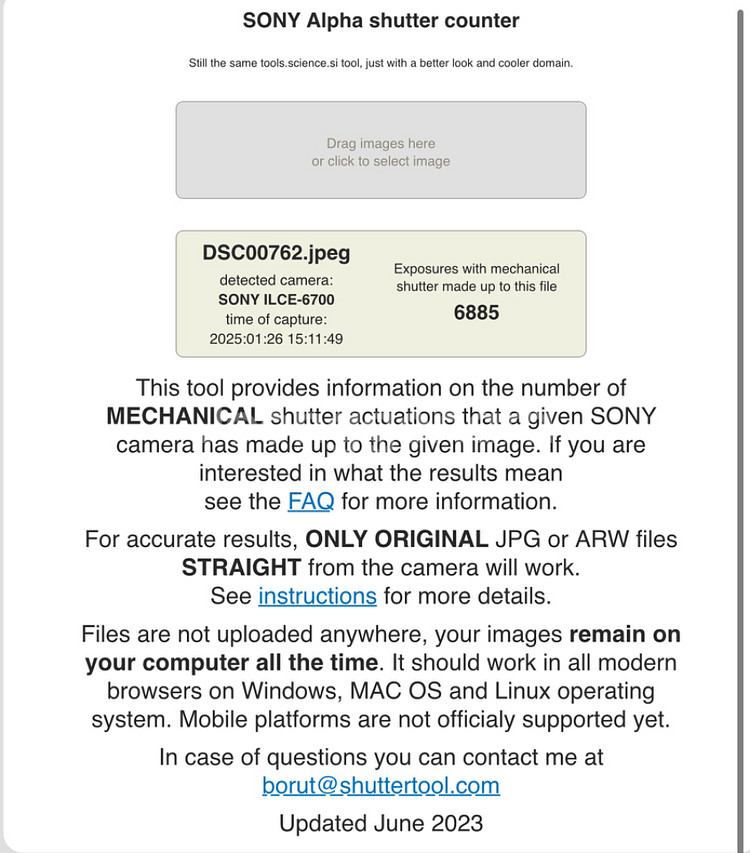 SONY Alpha shutter counter

Still the same tools.science.si tool, just with a better look and cooler domain.

Drag images here
or click to select image

DSC00762.jpeg
detected camera:
SONY ILCE-6700
time of capture:
2025:01:26 15:11:49

Exposures with mechanical shutter made up to this file
6885

This tool provides information on the number of MECHANICAL shutter actuations that a given SONY camera has made up to the given image. If you are interested in what the results mean see the FAQ for more information.

For accurate results, ONLY ORIGINAL JPG or ARW files STRAIGHT from the camera will work. See instructions for more details.

Files are not uploaded anywhere, your images remain on your computer all the time. It should work in all modern browsers on Windows, MAC OS and Linux operating system. Mobile platforms are not officialy supported yet.

In case of questions you can contact me at borut@shuttertool.com

Updated June 2023